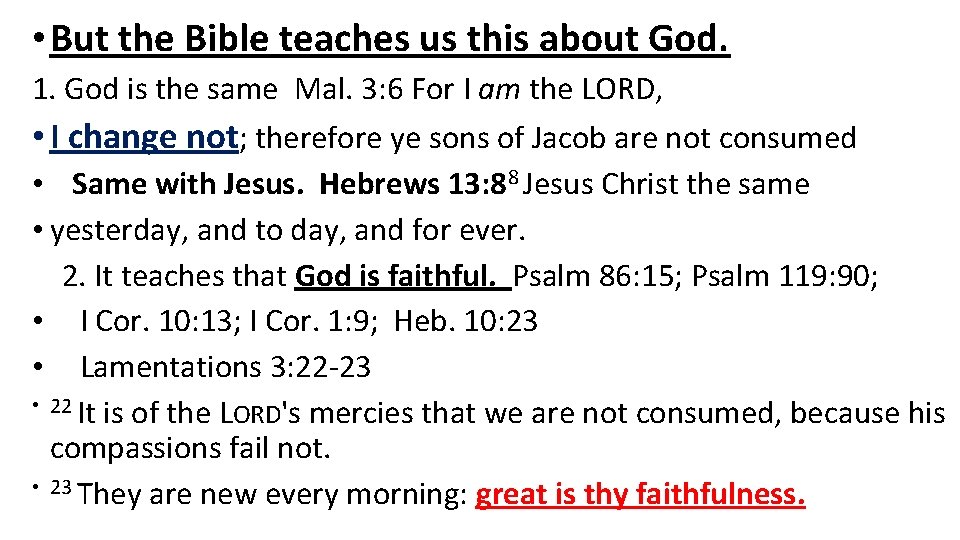 • But the Bible teaches us this about God.

1. God is the same Mal. 3:6 For I am the LORD,

• I change not; therefore ye sons of Jacob are not consumed

• Same with Jesus. Hebrews 13:8$^{8}$ Jesus Christ the same

• yesterday, and to day, and for ever.

2. It teaches that God is faithful. Psalm 86:15; Psalm 119:90;

• I Cor. 10:13; I Cor. 1:9; Heb. 10:23

• Lamentations 3:22-23

• $^{22}$ It is of the LORD's mercies that we are not consumed, because his compassions fail not.

• $^{23}$ They are new every morning: great is thy faithfulness.